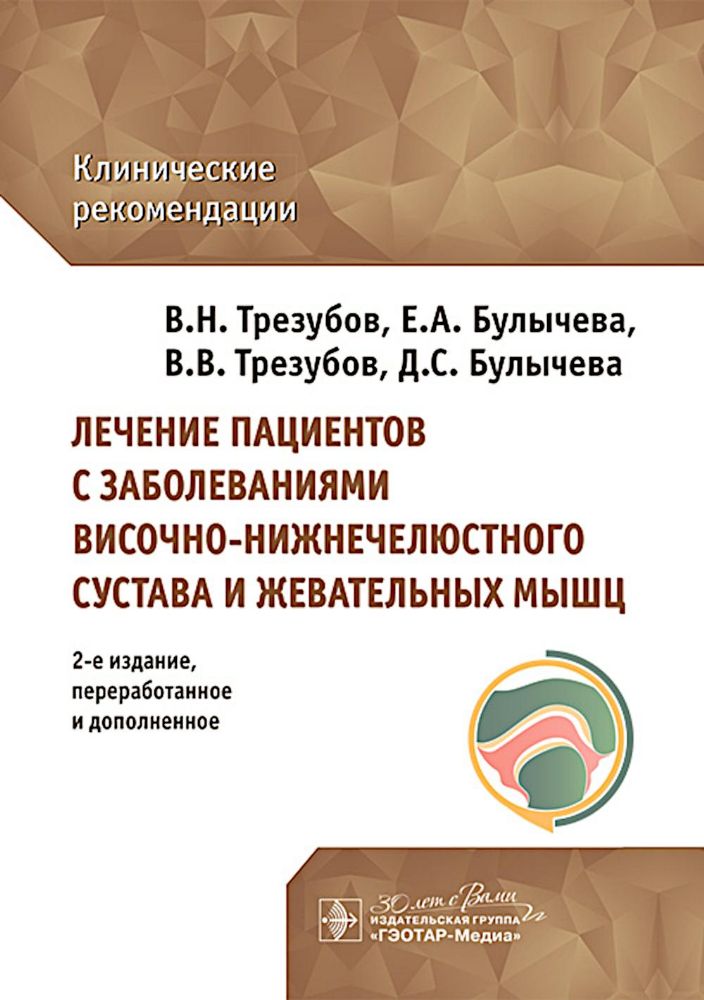 Клинические рекомендации

В.Н. Трезубов, Е.А. Булычева, В.В. Трезубов, Д.С. Булычева

ЛЕЧЕНИЕ ПАЦИЕНТОВ С ЗАБОЛЕВАНИЯМИ ВИСОЧНО-НИЖНЕЧЕЛЮСТНОГО СУСТАВА И ЖЕВАТЕЛЬНЫХ МЫШЦ

2-е издание, переработанное и дополненное

30 лет с Вами
ИЗДАТЕЛЬСКАЯ ГРУППА
«ГЭОТАР-Медиа»